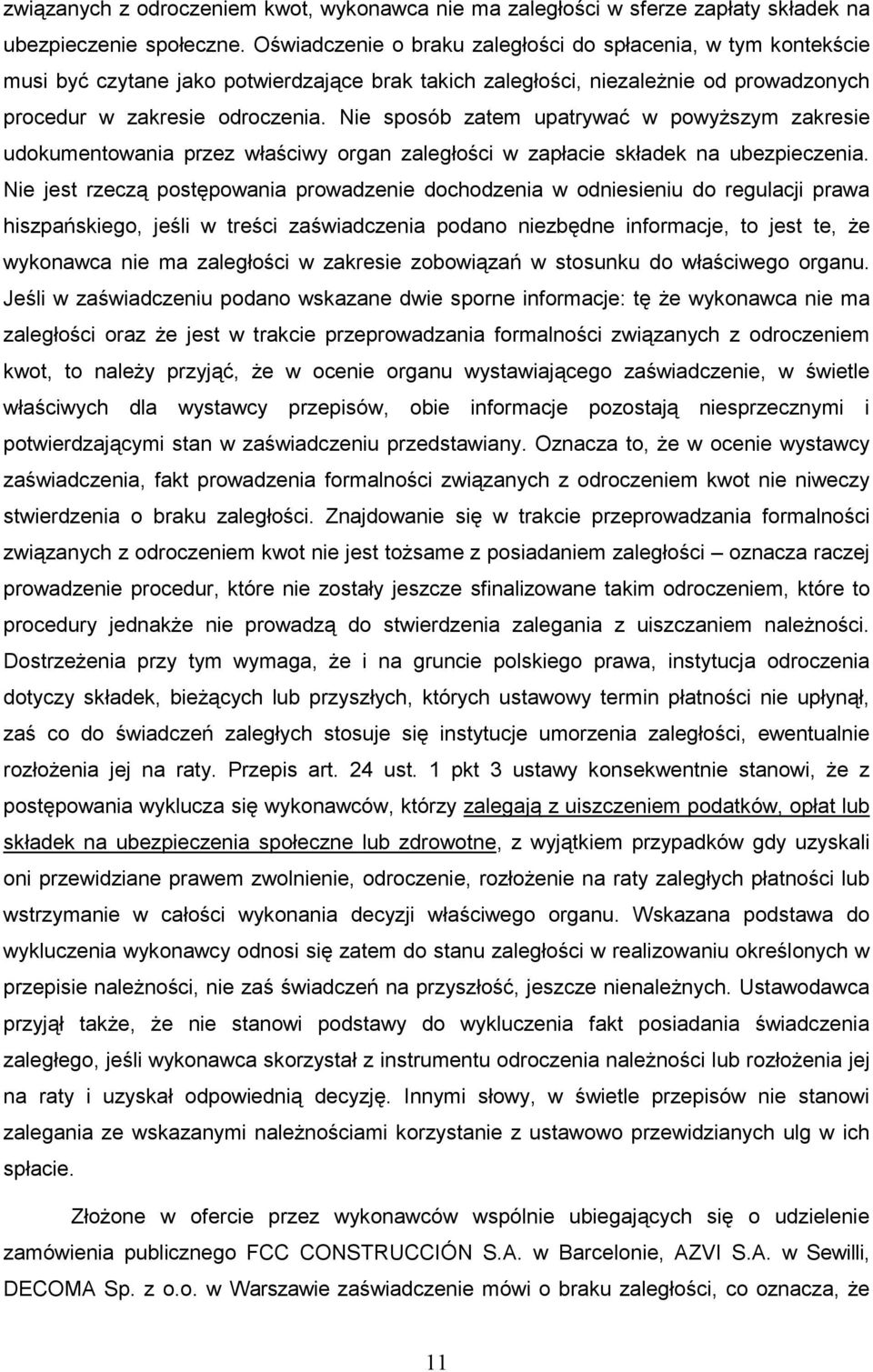 związanych z odroczeniem kwot, wykonawca nie ma zaległości w sferze zapłaty składek na ubezpieczenie społeczne. Oświadczenie o braku zaległości do spłacenia, w tym kontekście musi być czytane jako potwierdzające brak takich zaległości, niezależnie od prowadzonych procedur w zakresie odroczenia. Nie sposób zatem upatrywać w powyższym zakresie udokumentowania przez właściwy organ zaległości w zapłacie składek na ubezpieczenia. Nie jest rzeczą postępowania prowadzenie dochodzenia w odniesieniu do regulacji prawa hiszpańskiego, jeśli w treści zaświadczenia podano niezbędne informacje, to jest te, że wykonawca nie ma zaległości w zakresie zobowiązań w stosunku do właściwego organu. Jeśli w zaświadczeniu podano wskazane dwie sporne informacje: tę że wykonawca nie ma zaległości oraz że jest w trakcie przeprowadzania formalności związanych z odroczeniem kwot, to należy przyjąć, że w ocenie organu wystawiającego zaświadczenie, w świetle właściwych dla wystawcy przepisów, obie informacje pozostają niesprzecznymi i potwierdzającymi stan w zaświadczeniu przedstawiany. Oznacza to, że w ocenie wystawcy zaświadczenia, fakt prowadzenia formalności związanych z odroczeniem kwot nie niweczy stwierdzenia o braku zaległości. Znajdowanie się w trakcie przeprowadzania formalności związanych z odroczeniem kwot nie jest tożsame z posiadaniem zaległości – oznacza raczej prowadzenie procedur, które nie zostały jeszcze sfinalizowane takim odroczeniem, które to procedury jednakże nie prowadzą do stwierdzenia zalegania z uiszczaniem należności. Dostrzeżenia przy tym wymaga, że i na gruncie polskiego prawa, instytucja odroczenia dotyczy składek, bieżących lub przyszłych, których ustawowy termin płatności nie upłynął, zaś co do świadczeń zaległych stosuje się instytucje umorzenia zaległości, ewentualnie rozłożenia jej na raty. Przepis art. 24 ust. 1 pkt 3 ustawy konsekwentnie stanowi, że z postępowania wyklucza się wykonawców, którzy zalegają z uiszczeniem podatków, opłat lub składek na ubezpieczenia społeczne lub zdrowotne, z wyjątkiem przypadków gdy uzyskali oni przewidziane prawem zwolnienie, odroczenie, rozłożenie na raty zaległych płatności lub wstrzymanie w całości wykonania decyzji właściwego organu. Wskazana podstawa do wykluczenia wykonawcy odnosi się zatem do stanu zaległości w realizowaniu określonych w przepisie należności, nie zaś świadczeń na przyszłość, jeszcze nienależnych. Ustawodawca przyjął także, że nie stanowi podstawy do wykluczenia fakt posiadania świadczenia zaległego, jeśli wykonawca skorzystał z instrumentu odroczenia należności lub rozłożenia jej na raty i uzyskał odpowiednią decyzję. Innymi słowy, w świetle przepisów nie stanowi zalegania ze wskazanymi należnościami korzystanie z ustawowo przewidzianych ulg w ich spłacie.

Złożone w ofercie przez wykonawców wspólnie ubiegających się o udzielenie zamówienia publicznego FCC CONSTRUCCIÓN S.A. w Barcelonie, AZVI S.A. w Sewilli, DECOMA Sp. z o.o. w Warszawie zaświadczenie mówi o braku zaległości, co oznacza, że

11